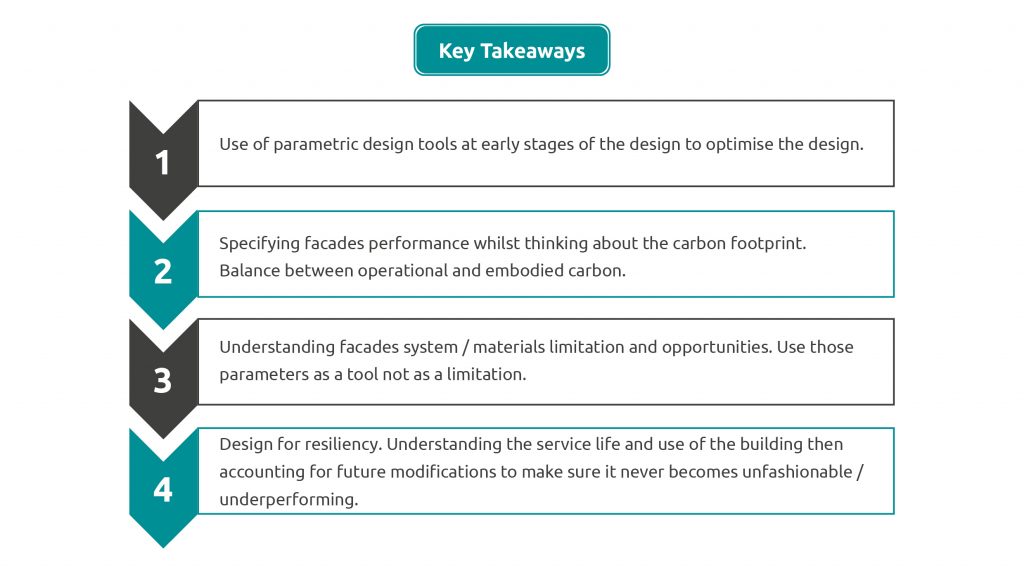 Key Takeaways

1

Use of parametric design tools at early stages of the design to optimise the design.

2

Specifying facades performance whilst thinking about the carbon footprint. Balance between operational and embodied carbon.

3

Understanding facades system / materials limitation and opportunities. Use those parameters as a tool not as a limitation.

4

Design for resiliency. Understanding the service life and use of the building then accounting for future modifications to make sure it never becomes unfashionable / underperforming.